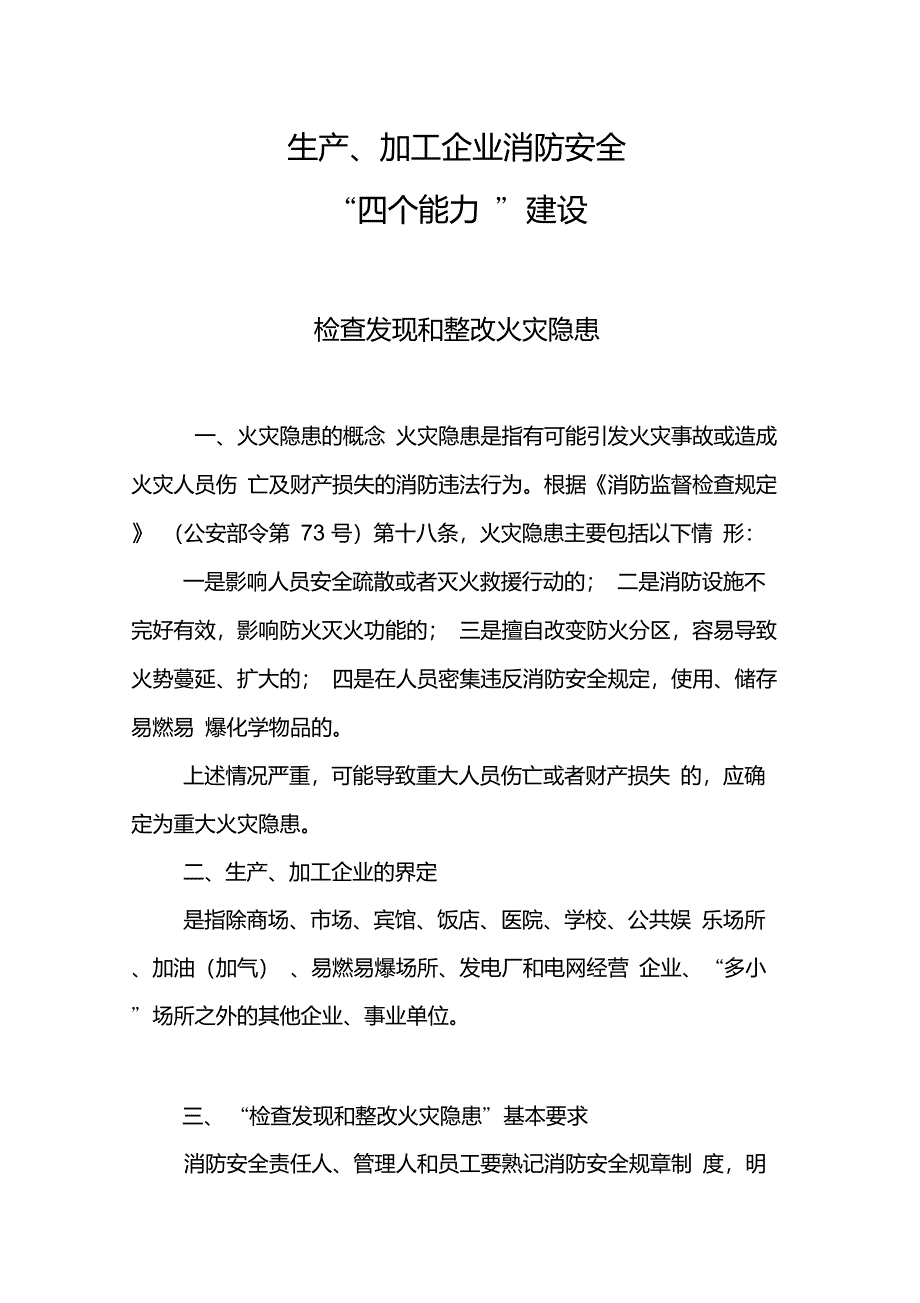 生产、加工企业消防安全
“四个能力 ”建设

检查发现和整改火灾隐患

一、火灾隐患的概念 火灾隐患是指有可能引发火灾事故或造成火灾人员伤 亡及财产损失的消防违法行为。根据《消防监督检查规定》 （公安部令第 73 号）第十八条，火灾隐患主要包括以下情 形：

一是影响人员安全疏散或者灭火救援行动的； 二是消防设施不完好有效，影响防火灭火功能的； 三是擅自改变防火分区，容易导致火势蔓延、扩大的； 四是在人员密集违反消防安全规定，使用、储存易燃易 爆化学物品的。

上述情况严重，可能导致重大人员伤亡或者财产损失 的，应确定为重大火灾隐患。

二、生产、加工企业的界定

是指除商场、市场、宾馆、饭店、医院、学校、公共娱 乐场所、加油（加气） 、易燃易爆场所、发电厂和电网经营 企业、 “多小”场所之外的其他企业、事业单位。

三、 “检查发现和整改火灾隐患”基本要求

消防安全责任人、管理人和员工要熟记消防安全规章制 度，明